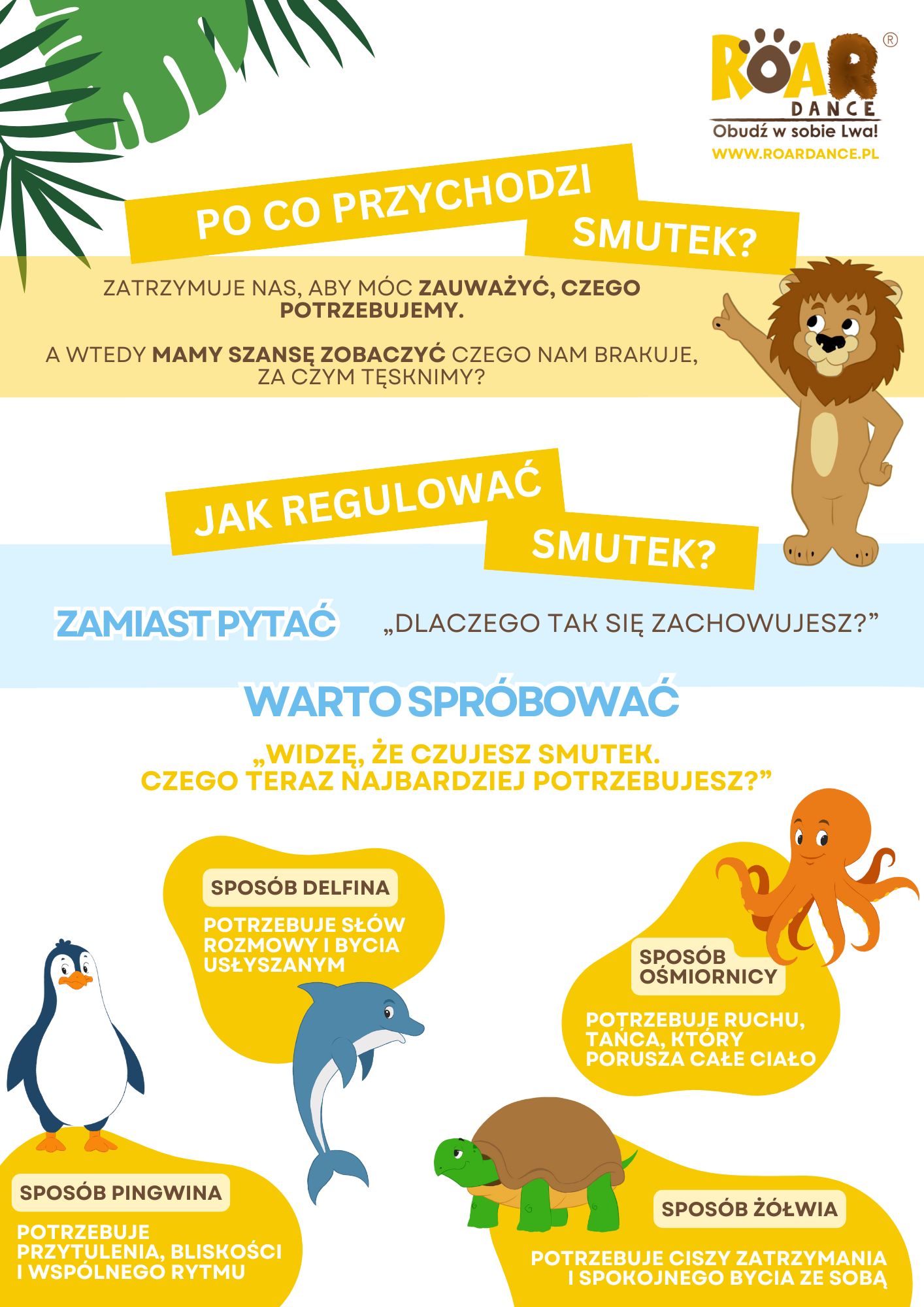 ROAR®
DANCE
Obudź w sobie Lwa!
WWW.ROARDANCE.PL

PO CO PRZYCHODZI SMUTEK?

ZATRZYMUJE NAS, ABY MÓC ZAUWAŻYĆ, CZEGO POTRZEBUJEMY.

A WTEDY MAMY SZANSĘ ZOBACZYĆ CZEGO NAM BRAKUJE, ZA CZYM TĘSKNIMY?

JAK REGULOWAĆ SMUTEK?

ZAMIAST PYTAĆ „DLACZEGO TAK SIĘ ZACHOWUJESZ?”

WARTO SPRÓBOWAĆ

„WIDZĘ, ŻE CZUJESZ SMUTEK. CZEGO TERAZ NAJBARDZIEJ POTRZEBUJESZ?”

SPOSÓB DELFINA

POTRZEBUJE SŁÓW ROZMOWY I BYCIA USŁYSZANYM

SPOSÓB OŚMIORNICY

POTRZEBUJE RUCHU, TAŃCA, KTÓRY PORUSZA CAŁE CIAŁO

SPOSÓB PINGWINA

POTRZEBUJE PRZYTULENIA, BLISKOŚCI I WSPÓLNEGO RYTMU

SPOSÓB ŻÓŁWIA

POTRZEBUJE CISZY ZATRZYMANIA I SPOKOJNEGO BYCIA ZE SOBĄ